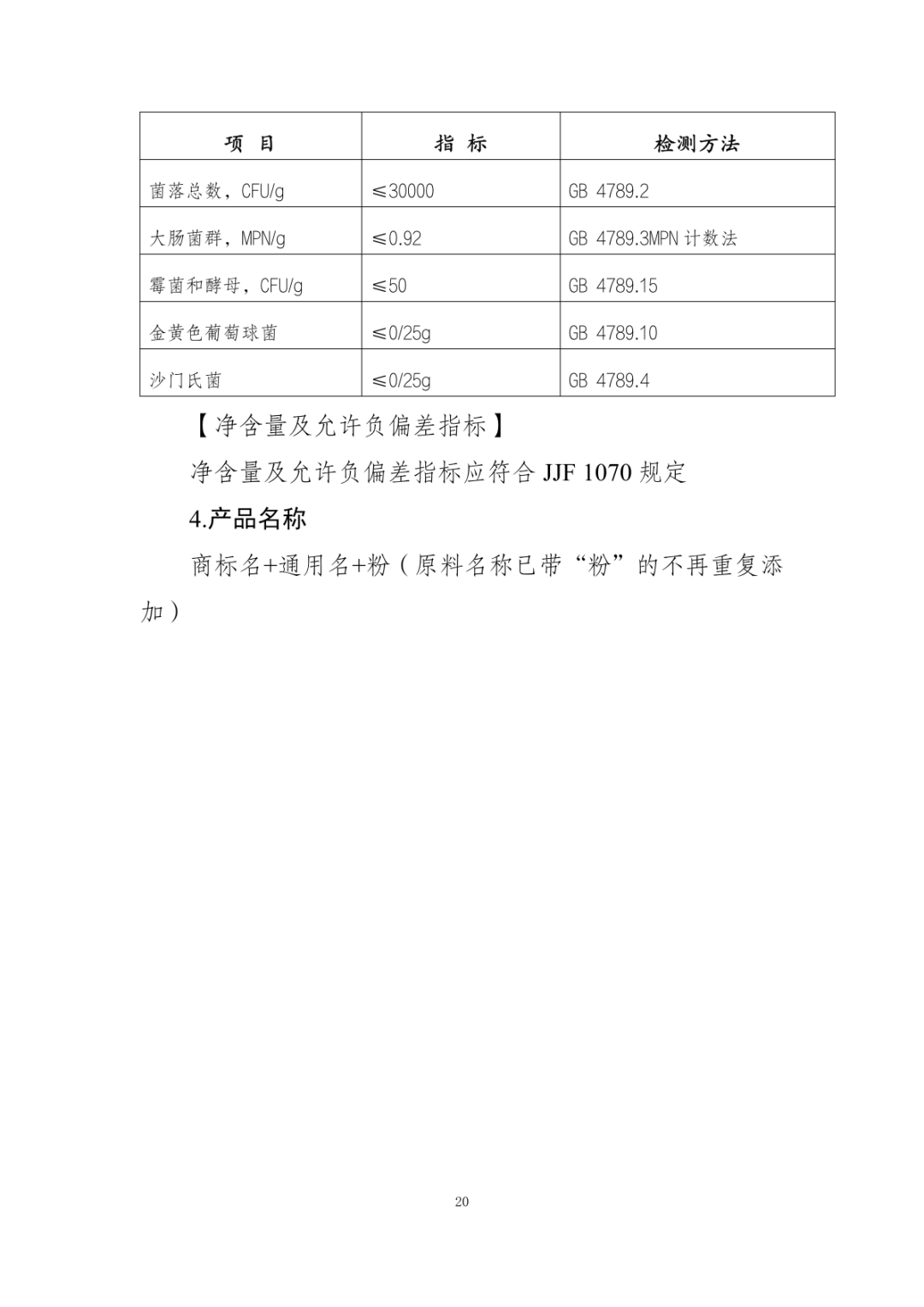 | 项 目 | 指 标 | 检测方法 |
|---|---|---|
| 菌落总数，CFU/g | ≤30000 | GB 4789.2 |
| 大肠菌群，MPN/g | ≤0.92 | GB 4789.3MPN 计数法 |
| 霉菌和酵母，CFU/g | ≤50 | GB 4789.15 |
| 金黄色葡萄球菌 | ≤0/25g | GB 4789.10 |
| 沙门氏菌 | ≤0/25g | GB 4789.4 |

【净含量及允许负偏差指标】

净含量及允许负偏差指标应符合 JJF 1070 规定

4.产品名称

商标名+通用名+粉（原料名称已带“粉”的不再重复添加）

20